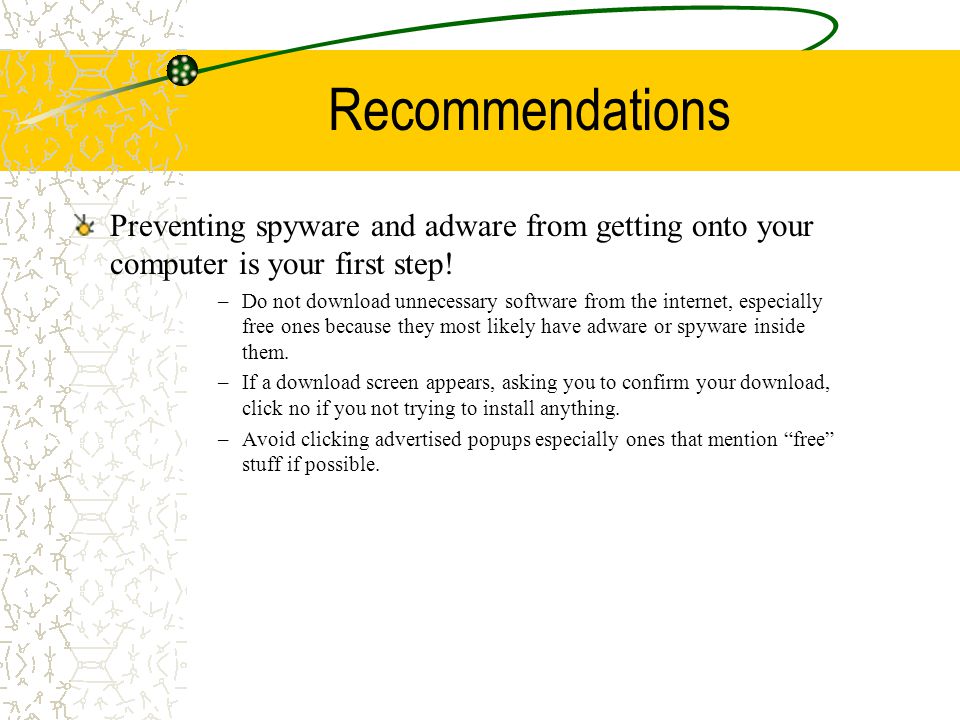 Recommendations

Preventing spyware and adware from getting onto your computer is your first step!

– Do not download unnecessary software from the internet, especially free ones because they most likely have adware or spyware inside them.

– If a download screen appears, asking you to confirm your download, click no if you not trying to install anything.

– Avoid clicking advertised popups especially ones that mention “free” stuff if possible.